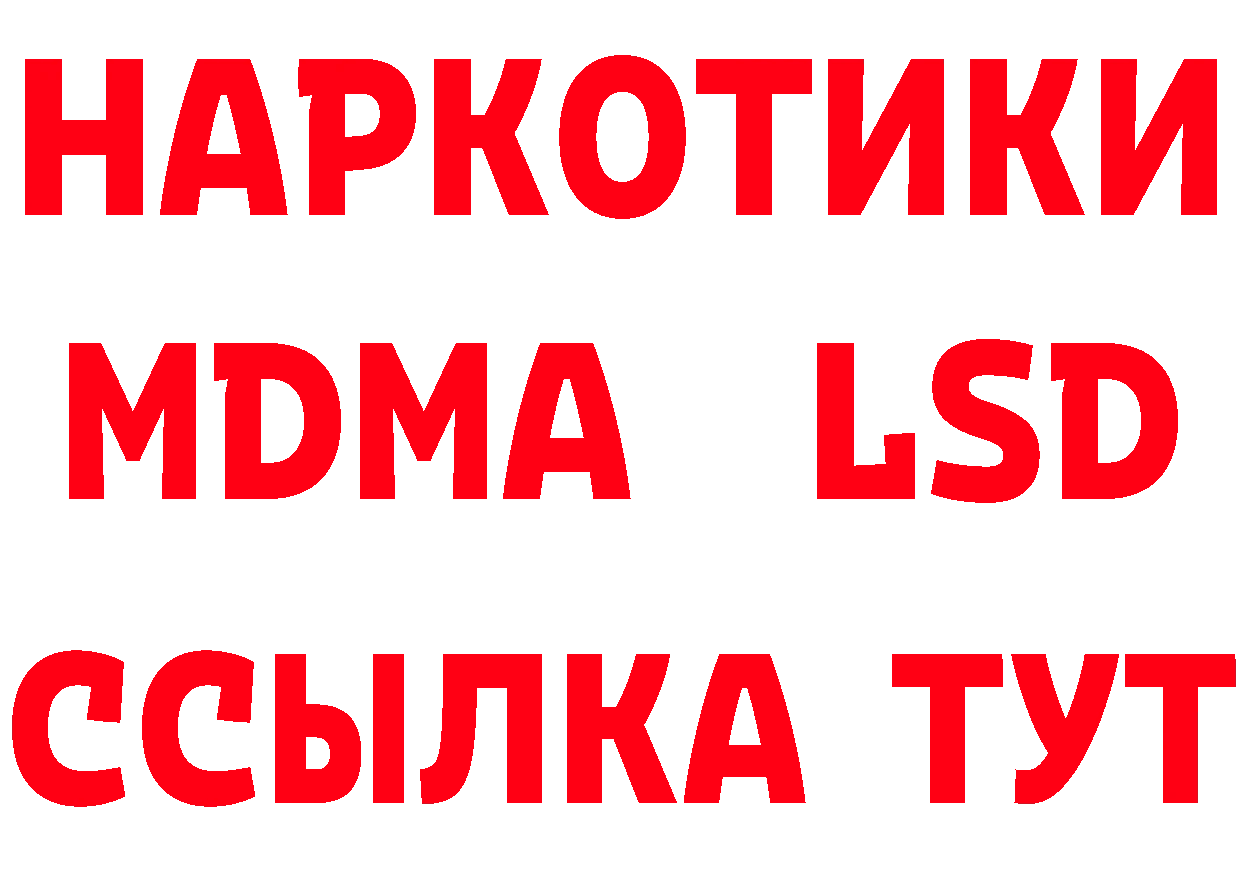 НАРКОТИКИ
MDMA LSD
ССЫЛКА ТУТ